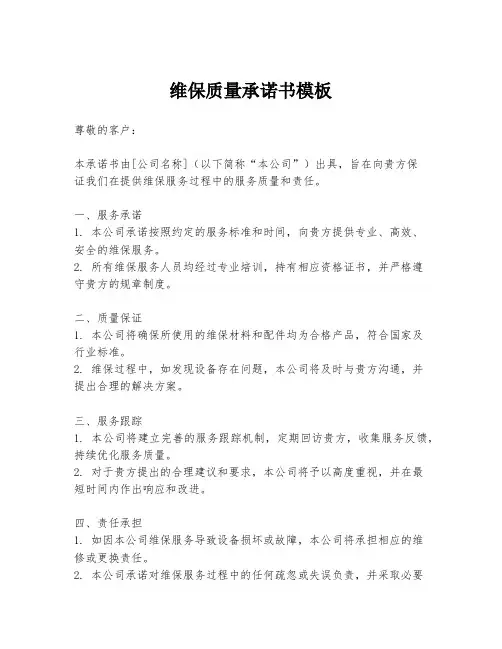 维保质量承诺书模板

尊敬的客户：

本承诺书由[公司名称]（以下简称“本公司”）出具，旨在向贵方保证我们在提供维保服务过程中的服务质量和责任。

一、服务承诺
1. 本公司承诺按照约定的服务标准和时间，向贵方提供专业、高效、安全的维保服务。
2. 所有维保服务人员均经过专业培训，持有相应资格证书，并严格遵守贵方的规章制度。

二、质量保证
1. 本公司将确保所使用的维保材料和配件均为合格产品，符合国家及行业标准。
2. 维保过程中，如发现设备存在问题，本公司将及时与贵方沟通，并提出合理的解决方案。

三、服务跟踪
1. 本公司将建立完善的服务跟踪机制，定期回访贵方，收集服务反馈，持续优化服务质量。
2. 对于贵方提出的合理建议和要求，本公司将予以高度重视，并在最短时间内作出响应和改进。

四、责任承担
1. 如因本公司维保服务导致设备损坏或故障，本公司将承担相应的维修或更换责任。
2. 本公司承诺对维保服务过程中的任何疏忽或失误负责，并采取必要